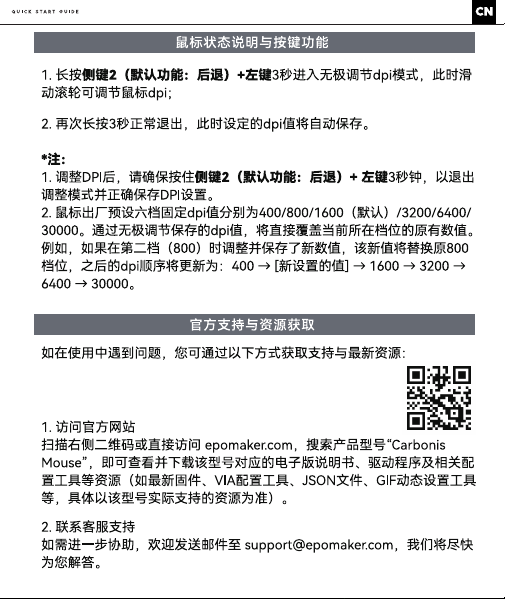 QUICK START GUIDE

CN

鼠标状态说明与按键功能

1. 长按侧键2（默认功能：后退）+左键3秒进入无极调节dpi模式，此时滑动滚轮可调节鼠标dpi;

2. 再次长按3秒正常退出，此时设定的dpi值将自动保存。

*注:
1. 调整DPI后，请确保按住侧键2（默认功能：后退）+ 左键3秒钟，以退出调整模式并正确保存DPI设置。
2. 鼠标出厂预设六档固定dpi值分别为400/800/1600（默认）/3200/6400/30000。通过无极调节保存的dpi值，将直接覆盖当前所在档位的原有数值。例如，如果在第二档（800）时调整并保存了新数值，该新值将替换原800档位，之后的dpi顺序将更新为：400 → [新设置的值] → 1600 → 3200 → 6400 → 30000。

官方支持与资源获取

如在使用中遇到问题，您可通过以下方式获取支持与最新资源:

1. 访问官方网站
扫描右侧二维码或直接访问 epomaker.com，搜索产品型号“Carbonis Mouse”，即可查看并下载该型号对应的电子版说明书、驱动程序及相关配置工具等资源（如最新固件、VIA配置工具、JSON文件、GIF动态设置工具等，具体以该型号实际支持的资源为准）。

2. 联系客服支持
如需进一步协助，欢迎发送邮件至 support@epomaker.com，我们将尽快为您解答。